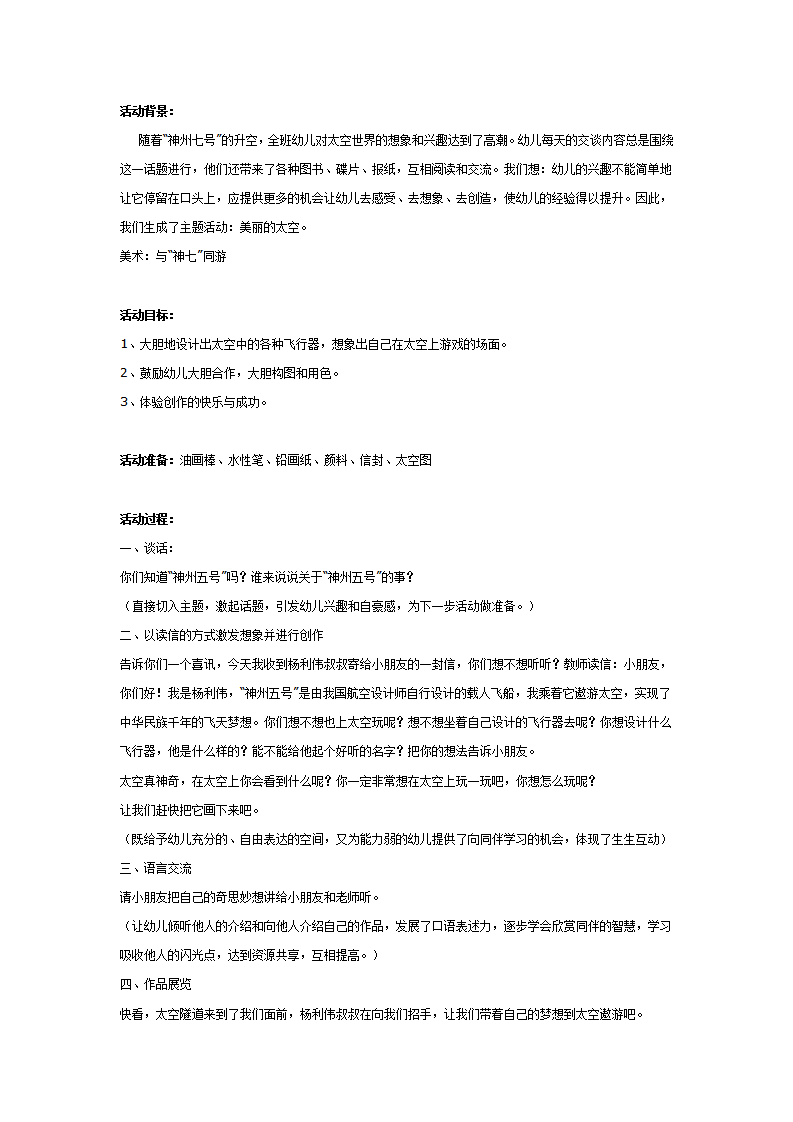 活动背景：

随着"神州七号"的升空，全班幼儿对太空世界的想象和兴趣达到了高潮。幼儿每天的交谈内容总是围绕这一话题进行，他们还带来了各种图书、碟片、报纸，互相阅读和交流。我们想：幼儿的兴趣不能简单地让它停留在口头上，应提供更多的机会让幼儿去感受、去想象、去创造，使幼儿的经验得以提升。因此，我们生成了主题活动：美丽的太空。

美术：与"神七"同游

活动目标：

1、大胆地设计出太空中的各种飞行器，想象出自己在太空上游戏的场面。

2、鼓励幼儿大胆合作，大胆构图和用色。

3、体验创作的快乐与成功。

活动准备：油画棒、水性笔、铅画纸、颜料、信封、太空图

活动过程：

一、谈话：

你们知道"神州五号"吗？谁来说说关于"神州五号"的事？

（直接切入主题，激起话题，引发幼儿兴趣和自豪感，为下一步活动做准备。）

二、以读信的方式激发想象并进行创作

告诉你们一个喜讯，今天我收到杨利伟叔叔寄给小朋友的一封信，你们想不想听听？教师读信：小朋友，你们好！我是杨利伟，"神州五号"是由我国航空设计师自行设计的载人飞船，我乘着它遨游太空，实现了中华民族千年的飞天梦想。你们想不想也上太空玩呢？想不想坐着自己设计的飞行器去呢？你想设计什么飞行器，他是什么样的？能不能给他起个好听的名字？把你的想法告诉小朋友。

太空真神奇，在太空上你会看到什么呢？你一定非常想在太空上玩一玩吧，你想怎么玩呢？

让我们赶快把它画下来吧。

（既给予幼儿充分的、自由表达的空间，又为能力弱的幼儿提供了向同伴学习的机会，体现了生生互动）

三、语言交流

请小朋友把自己的奇思妙想讲给小朋友和老师听。

（让幼儿倾听他人的介绍和向他人介绍自己的作品，发展了口语表述力，逐步学会欣赏同伴的智慧，学习吸收他人的闪光点，达到资源共享，互相提高。）

四、作品展览

快看，太空隧道来到了我们面前，杨利伟叔叔在向我们招手，让我们带着自己的梦想到太空遨游吧。